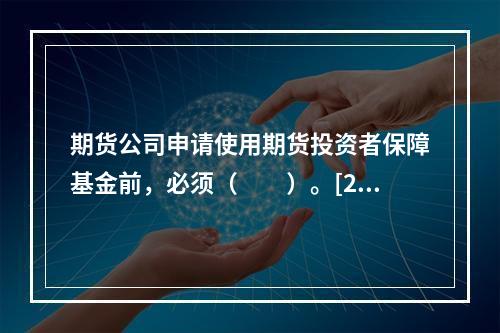 期货公司申请使用期货投资者保障基金前，必须（　　）。[2...